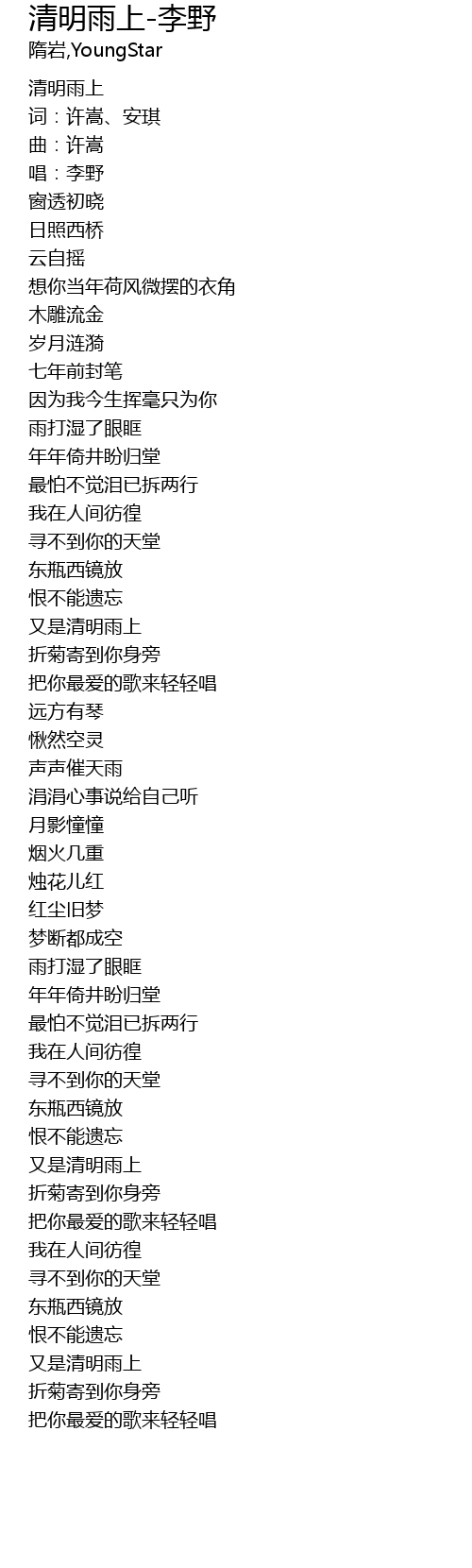 清明雨上-李野
隋岩,YoungStar

清明雨上
词：许嵩、安琪
曲：许嵩
唱：李野
窗透初晓
日照西桥
云自摇
想你当年荷风微摆的衣角
木雕流金
岁月涟漪
七年前封笔
因为我今生挥毫只为你
雨打湿了眼眶
年年倚井盼归堂
最怕不觉泪已拆两行
我在人间彷徨
寻不到你的天堂
东瓶西镜放
恨不能遗忘
又是清明雨上
折菊寄到你身旁
把你最爱的歌来轻轻唱
远方有琴
愀然空灵
声声催天雨
涓涓心事说给自己听
月影憧憧
烟火几重
烛花儿红
红尘旧梦
梦断都成空
雨打湿了眼眶
年年倚井盼归堂
最怕不觉泪已拆两行
我在人间彷徨
寻不到你的天堂
东瓶西镜放
恨不能遗忘
又是清明雨上
折菊寄到你身旁
把你最爱的歌来轻轻唱
我在人间彷徨
寻不到你的天堂
东瓶西镜放
恨不能遗忘
又是清明雨上
折菊寄到你身旁
把你最爱的歌来轻轻唱